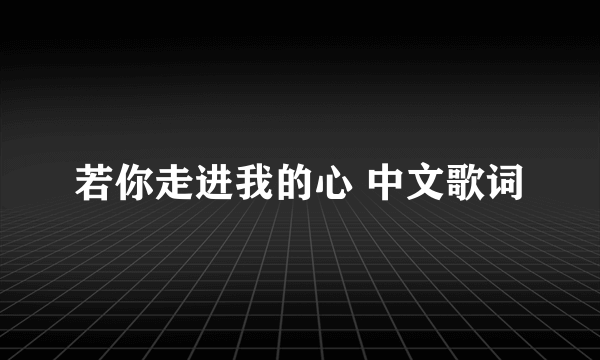 若你走进我的心 中文歌词